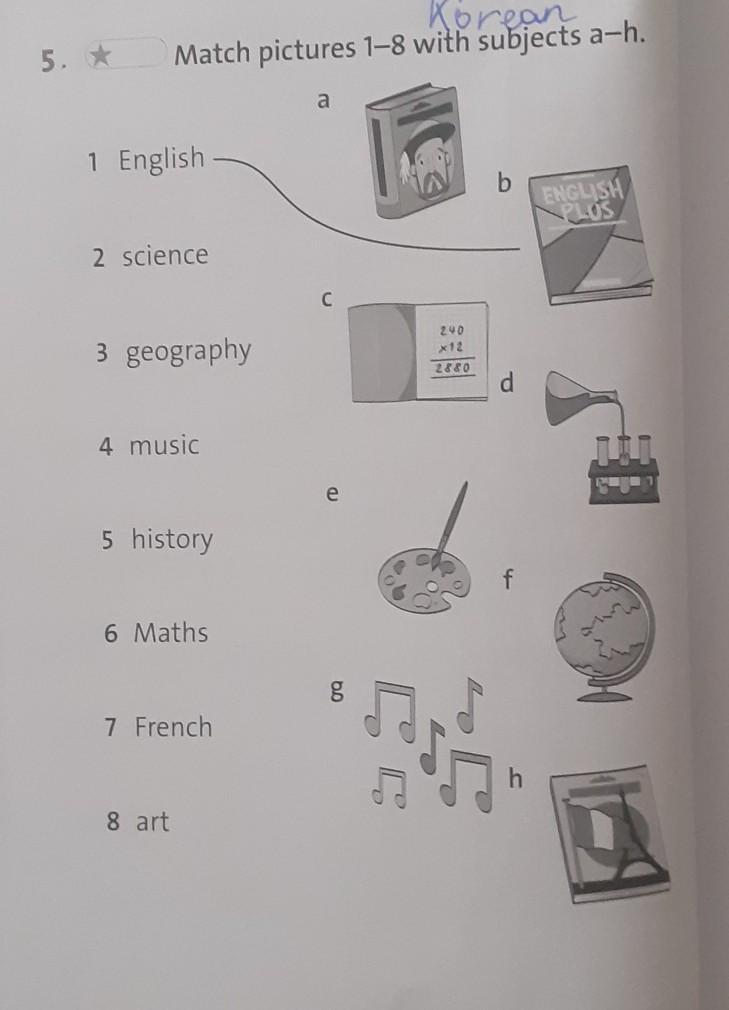 Korean

5. ★ Match pictures 1–8 with subjects a–h.

1 English

2 science

3 geography

4 music

5 history

6 Maths

7 French

8 art

a

b

ENGLISH PLUS

c

240
×12
2880

d

e

f

g

h